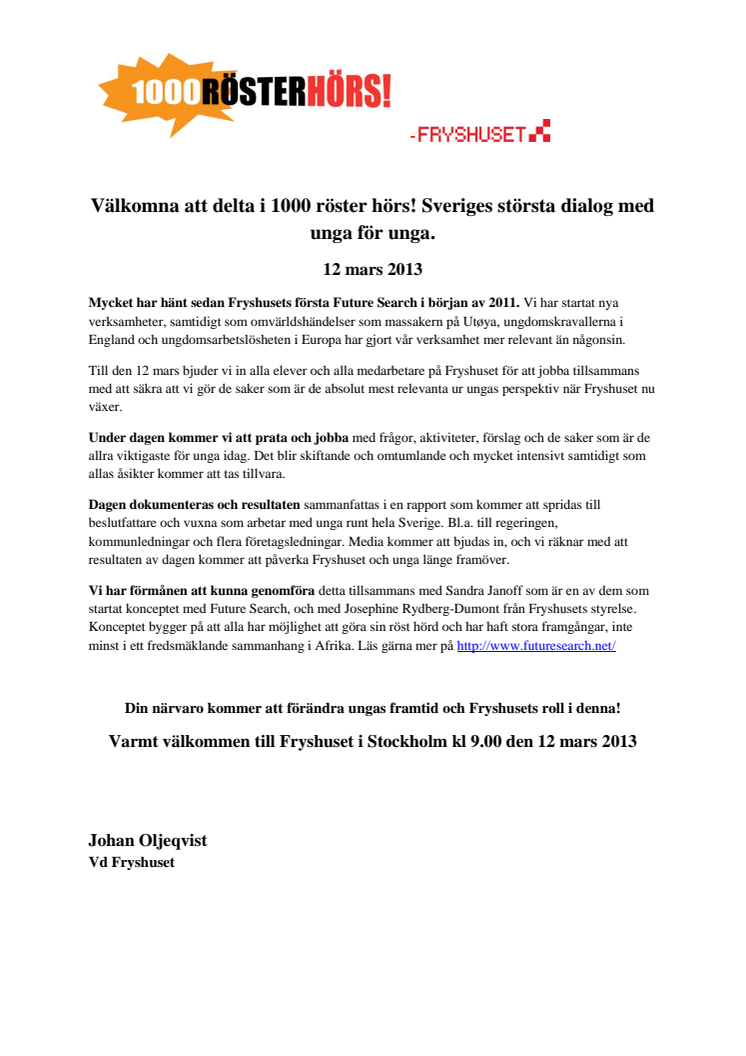 1000RÖSTERHÖRS!

-FRYSHUSET

Välkomna att delta i 1000 röster hörs! Sveriges största dialog med unga för unga.

12 mars 2013

Mycket har hänt sedan Fryshusets första Future Search i början av 2011. Vi har startat nya verksamheter, samtidigt som omvärldshändelser som massakern på Utøya, ungdomskravallerna i England och ungdomsarbetslösheten i Europa har gjort vår verksamhet mer relevant än någonsin.

Till den 12 mars bjuder vi in alla elever och alla medarbetare på Fryshuset för att jobba tillsammans med att säkra att vi gör de saker som är de absolut mest relevanta ur ungas perspektiv när Fryshuset nu växer.

Under dagen kommer vi att prata och jobba med frågor, aktiviteter, förslag och de saker som är de allra viktigaste för unga idag. Det blir skiftande och omtumlande och mycket intensivt samtidigt som allas åsikter kommer att tas tillvara.

Dagen dokumenteras och resultaten sammanfattas i en rapport som kommer att spridas till beslutfattare och vuxna som arbetar med unga runt hela Sverige. Bl.a. till regeringen, kommunledningar och flera företagsledningar. Media kommer att bjudas in, och vi räknar med att resultaten av dagen kommer att påverka Fryshuset och unga länge framöver.

Vi har förmånen att kunna genomföra detta tillsammans med Sandra Janoff som är en av dem som startat konceptet med Future Search, och med Josephine Rydberg-Dumont från Fryshusets styrelse. Konceptet bygger på att alla har möjlighet att göra sin röst hörd och har haft stora framgångar, inte minst i ett fredsmäklande sammanhang i Afrika. Läs gärna mer på http://www.futuresearch.net/

Din närvaro kommer att förändra ungas framtid och Fryshusets roll i denna!

Varmt välkommen till Fryshuset i Stockholm kl 9.00 den 12 mars 2013

Johan Oljeqvist
Vd Fryshuset